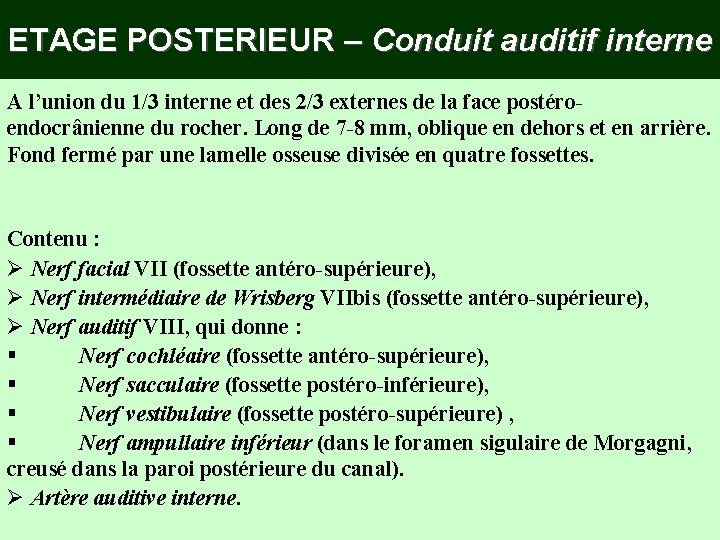 ETAGE POSTERIEUR – Conduit auditif interne

A l’union du 1/3 interne et des 2/3 externes de la face postéro-endocrânienne du rocher. Long de 7-8 mm, oblique en dehors et en arrière. Fond fermé par une lamelle osseuse divisée en quatre fossettes.

Contenu :
➢ Nerf facial VII (fossette antéro-supérieure),
➢ Nerf intermédiaire de Wrisberg VIIbis (fossette antéro-supérieure),
➢ Nerf auditif VIII, qui donne :
▪ Nerf cochléaire (fossette antéro-supérieure),
▪ Nerf sacculaire (fossette postéro-inférieure),
▪ Nerf vestibulaire (fossette postéro-supérieure) ,
▪ Nerf ampullaire inférieur (dans le foramen sigulaire de Morgagni, creusé dans la paroi postérieure du canal).
➢ Artère auditive interne.